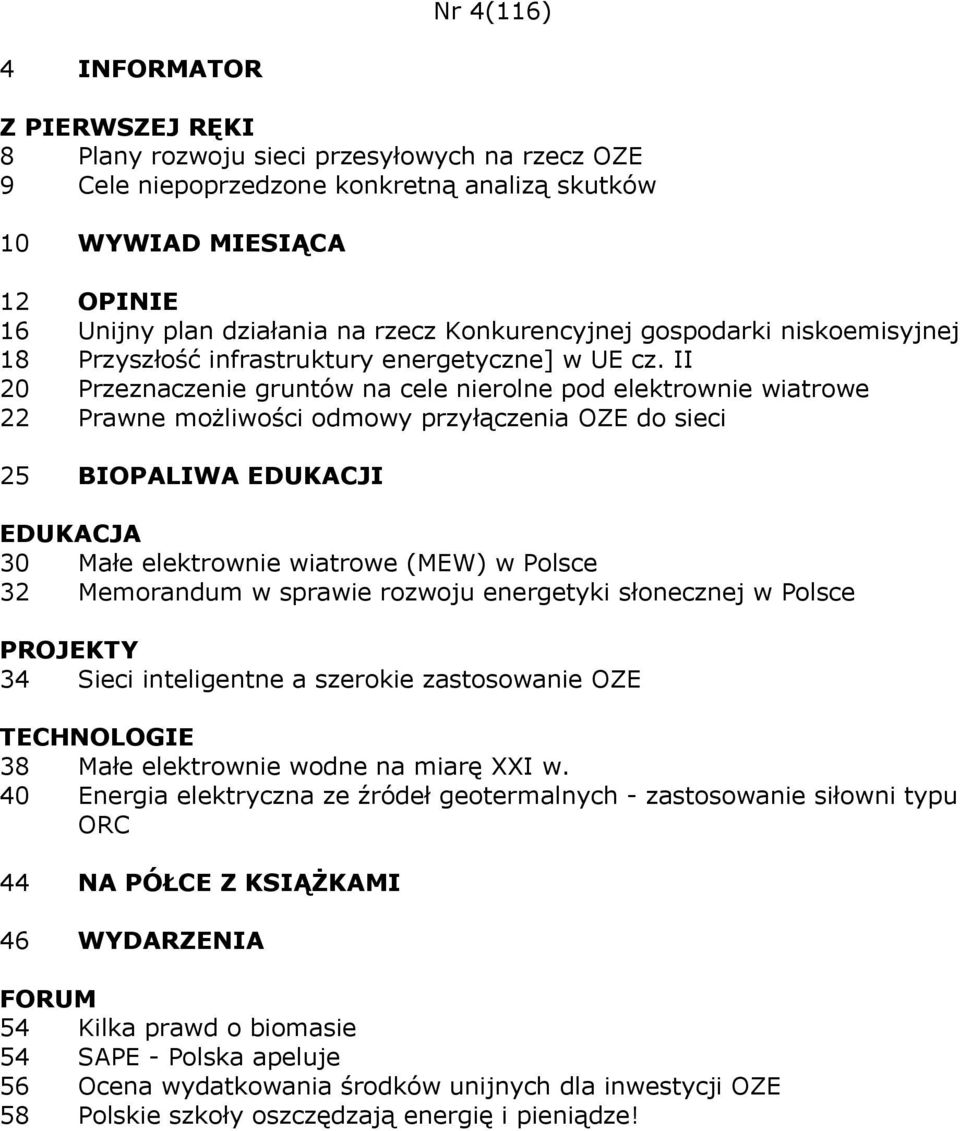 Nr 4(116)

4 INFORMATOR

Z PIERWSZEJ RĘKI
8 Plany rozwoju sieci przesyłowych na rzecz OZE
9 Cele niepoprzedzone konkretną analizą skutków

10 WYWIAD MIESIĄCA

12 OPINIE
16 Unijny plan działania na rzecz Konkurencyjnej gospodarki niskoemisyjnej
18 Przyszłość infrastruktury energetyczne] w UE cz. II
20 Przeznaczenie gruntów na cele nierolne pod elektrownie wiatrowe
22 Prawne możliwości odmowy przyłączenia OZE do sieci

25 BIOPALIWA EDUKACJI

EDUKACJA
30 Małe elektrownie wiatrowe (MEW) w Polsce
32 Memorandum w sprawie rozwoju energetyki słonecznej w Polsce

PROJEKTY
34 Sieci inteligentne a szerokie zastosowanie OZE

TECHNOLOGIE
38 Małe elektrownie wodne na miarę XXI w.
40 Energia elektryczna ze źródeł geotermalnych - zastosowanie siłowni typu ORC

44 NA PÓŁCE Z KSIĄŻKAMI

46 WYDARZENIA

FORUM
54 Kilka prawd o biomasie
54 SAPE - Polska apeluje
56 Ocena wydatkowania środków unijnych dla inwestycji OZE
58 Polskie szkoły oszczędzają energię i pieniądze!